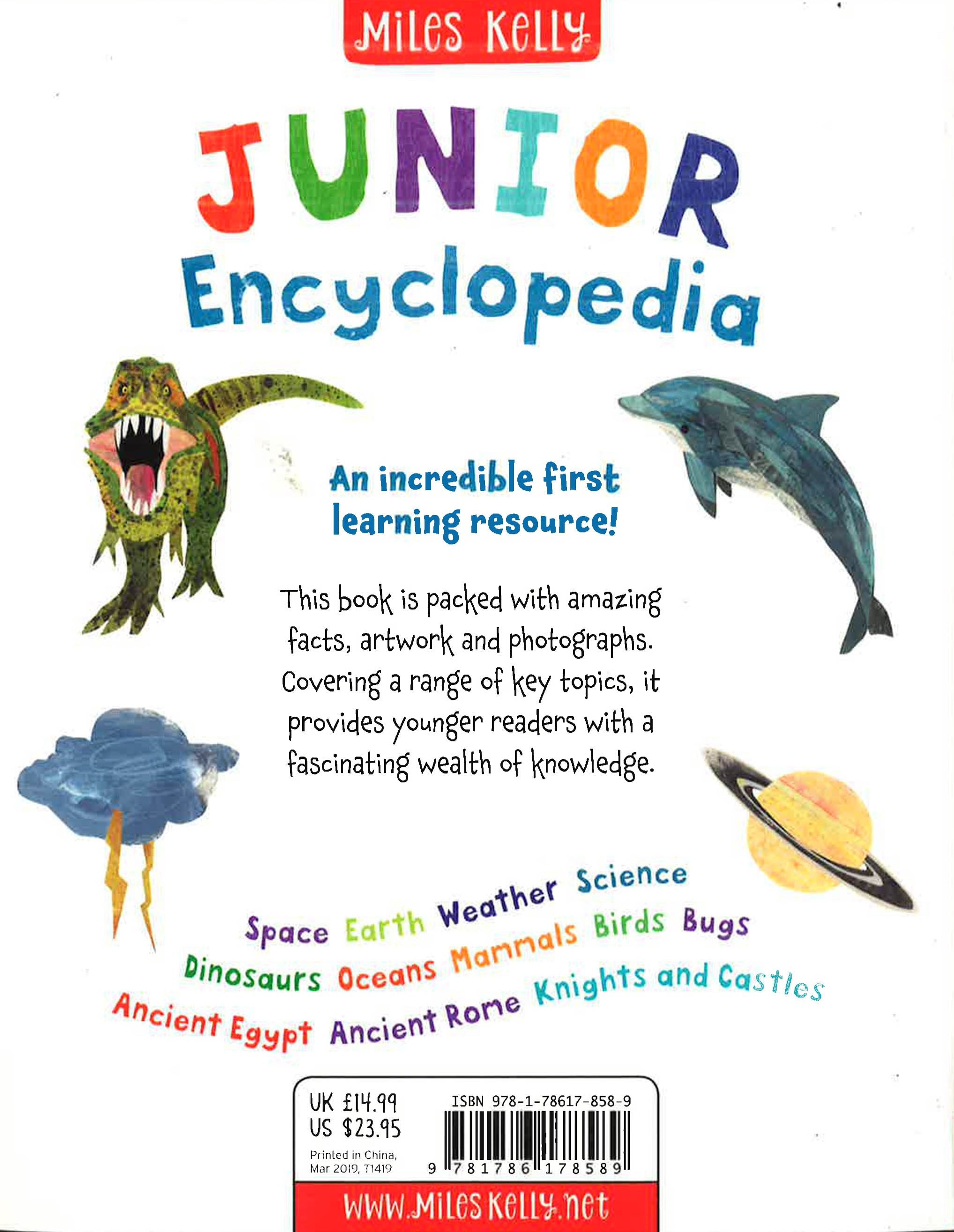 Miles Kelly

JUNIOR
Encyclopedia

An incredible first learning resource!

This book is packed with amazing facts, artwork and photographs. Covering a range of key topics, it provides younger readers with a fascinating wealth of knowledge.

Space Earth Weather Science
Dinosaurs Oceans Mammals Birds Bugs
Ancient Egypt Ancient Rome Knights and Castles

UK £14.99
US $23.95
Printed in China,
Mar 2019, T1419

ISBN 978-1-78617-858-9
9 781786 178589

www.MilesKelly.net